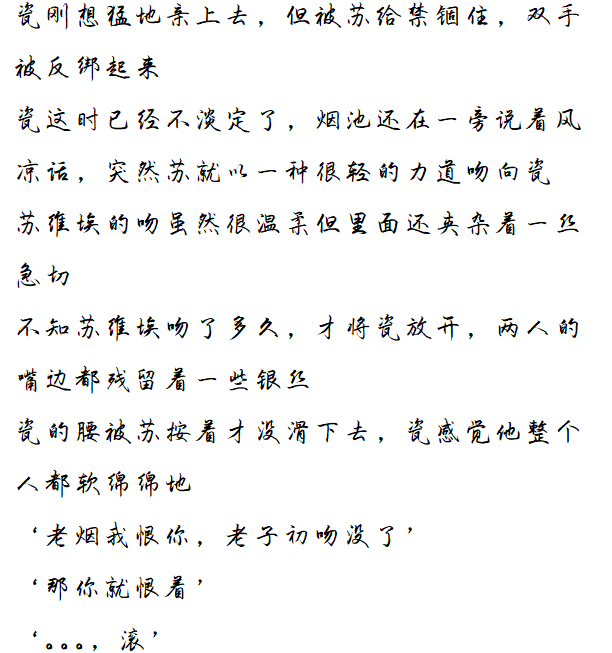 瓷刚想猛地亲上去，但被苏给禁锢住，双手被反绑起来

瓷这时已经不淡定了，烟池还在一旁说着风凉话，突然苏就以一种很轻的力道吻向瓷

苏维埃的吻虽然很温柔但里面还夹杂着一丝急切

不知苏维埃吻了多久，才将瓷放开，两人的嘴边都残留着一些银丝

瓷的腰被苏按着才没滑下去，瓷感觉他整个人都软绵绵地

‘老烟我恨你，老子初吻没了’

‘那你就恨着’

‘。。。，滚’